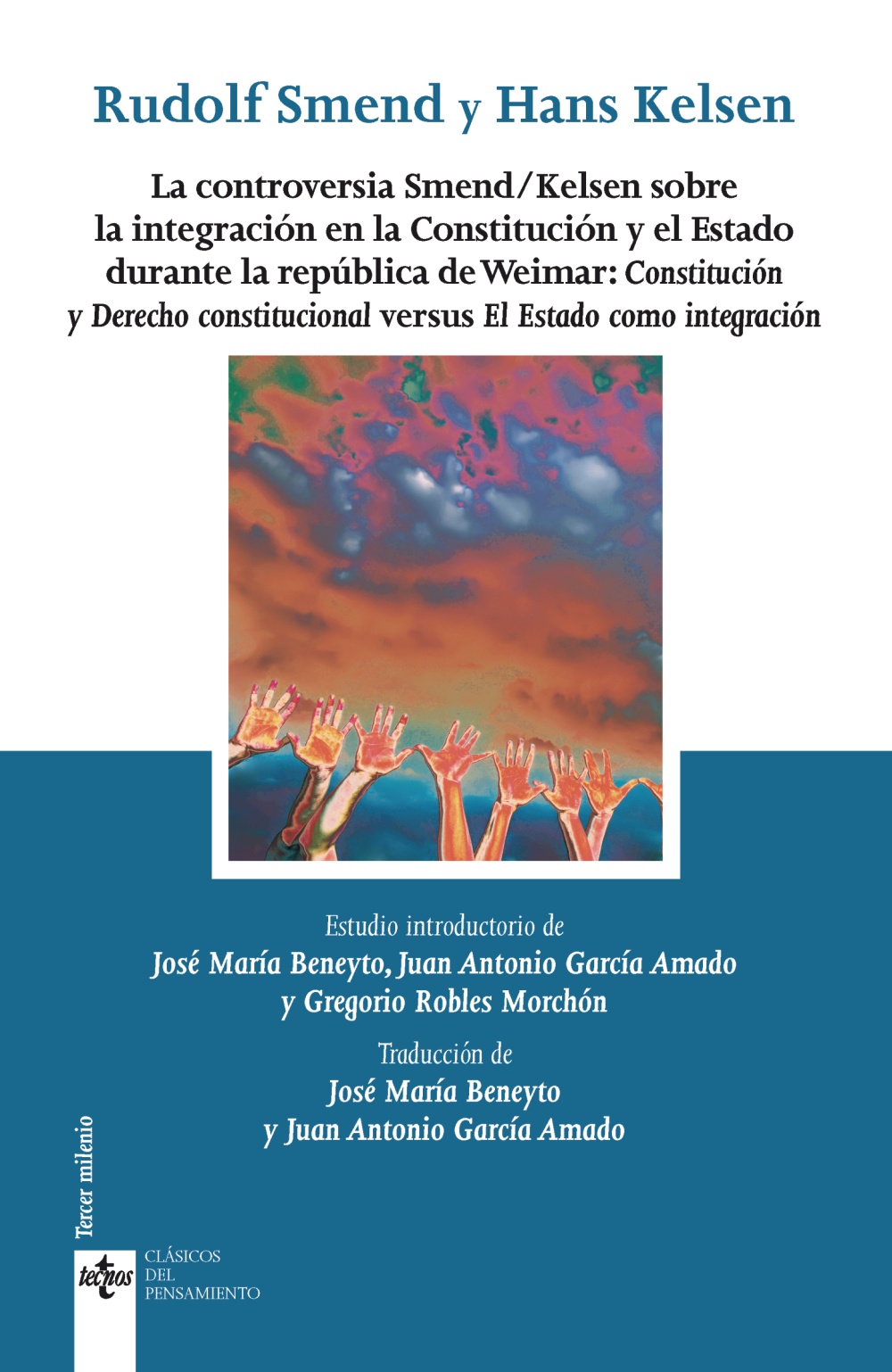 Rudolf Smend y Hans Kelsen

La controversia Smend/Kelsen sobre la integración en la Constitución y el Estado durante la república de Weimar: Constitución y Derecho constitucional versus El Estado como integración

Estudio introductorio de
José María Beneyto, Juan Antonio García Amado y Gregorio Robles Morchón

Traducción de
José María Beneyto y Juan Antonio García Amado

Tercer milenio

tecnos CLÁSICOS DEL PENSAMIENTO